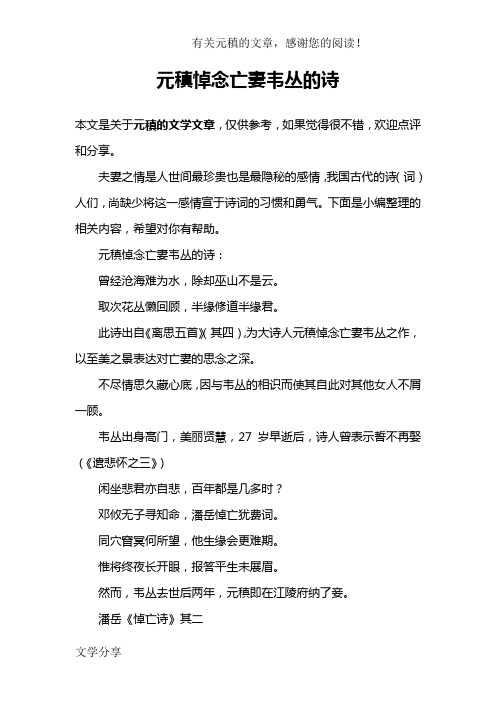 有关元稹的文章，感谢您的阅读！

元稹悼念亡妻韦丛的诗

本文是关于元稹的文学文章，仅供参考，如果觉得很不错，欢迎点评和分享。

夫妻之情是人世间最珍贵也是最隐秘的感情，我国古代的诗（词）人们，尚缺少将这一感情宣于诗词的习惯和勇气。下面是小编整理的相关内容，希望对你有帮助。

元稹悼念亡妻韦丛的诗：

曾经沧海难为水，除却巫山不是云。

取次花丛懒回顾，半缘修道半缘君。

此诗出自《离思五首》（其四），为大诗人元稹悼念亡妻韦丛之作，以至美之景表达对亡妻的思念之深。

不尽情思久藏心底，因与韦丛的相识而使其自此对其他女人不屑一顾。

韦丛出身高门，美丽贤慧，27 岁早逝后，诗人曾表示誓不再娶（《遣悲怀之三》）

闲坐悲君亦自悲，百年都是几多时？

邓攸无子寻知命，潘岳悼亡犹费词。

同穴窅冥何所望，他生缘会更难期。

惟将终夜长开眼，报答平生未展眉。

然而，韦丛去世后两年，元稹即在江陵府纳了妾。

潘岳《悼亡诗》其二

文学分享